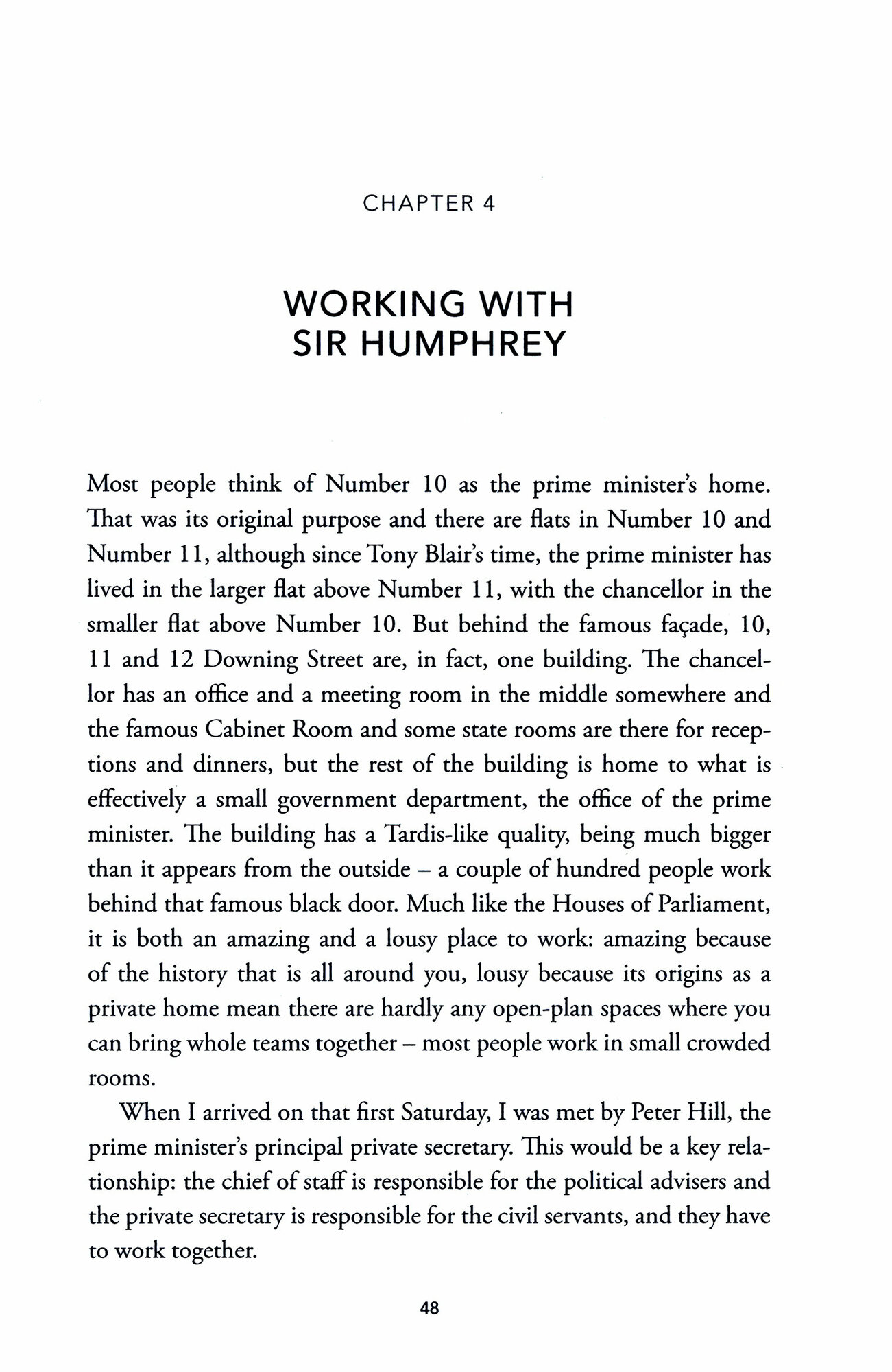 CHAPTER 4

WORKING WITH
SIR HUMPHREY

Most people think of Number 10 as the prime minister's home. That was its original purpose and there are flats in Number 10 and Number 11, although since Tony Blair's time, the prime minister has lived in the larger flat above Number 11, with the chancellor in the smaller flat above Number 10. But behind the famous façade, 10, 11 and 12 Downing Street are, in fact, one building. The chancellor has an office and a meeting room in the middle somewhere and the famous Cabinet Room and some state rooms are there for receptions and dinners, but the rest of the building is home to what is effectively a small government department, the office of the prime minister. The building has a Tardis-like quality, being much bigger than it appears from the outside – a couple of hundred people work behind that famous black door. Much like the Houses of Parliament, it is both an amazing and a lousy place to work: amazing because of the history that is all around you, lousy because its origins as a private home mean there are hardly any open-plan spaces where you can bring whole teams together – most people work in small crowded rooms.

When I arrived on that first Saturday, I was met by Peter Hill, the prime minister's principal private secretary. This would be a key relationship: the chief of staff is responsible for the political advisers and the private secretary is responsible for the civil servants, and they have to work together.

48